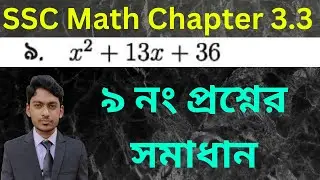 SSC Math Chapter 3.3

৯. $x^2 + 13x + 36$

৯ নং প্রশ্নের সমাধান